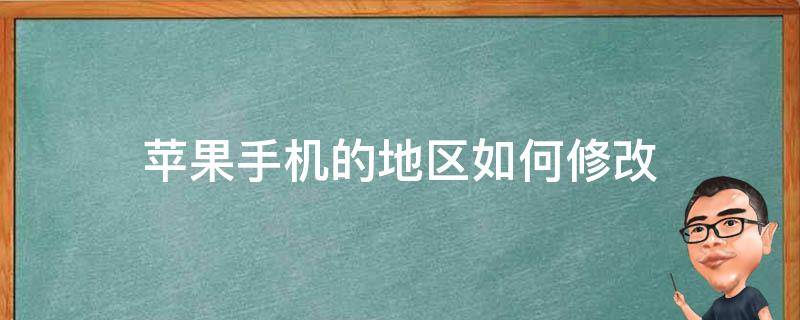 苹果手机的地区如何修改